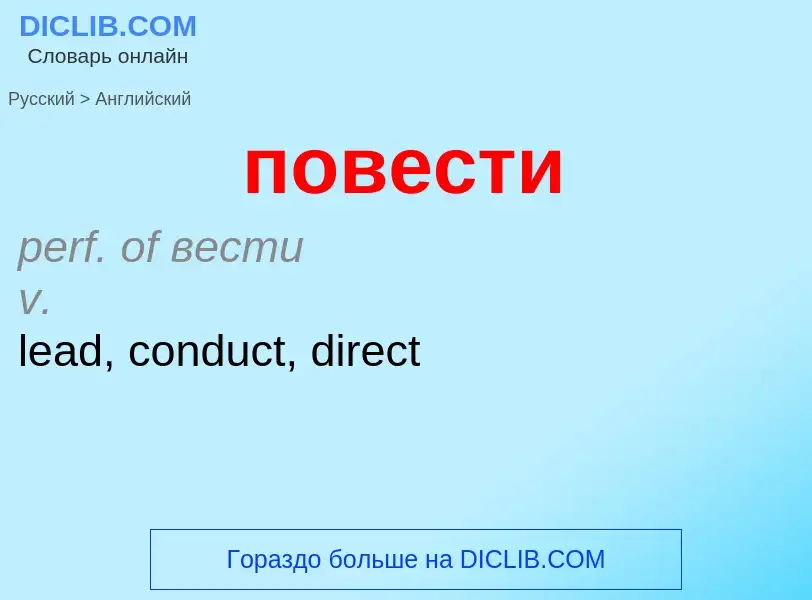 DICLIB.COM
Словарь онлайн

Русский > Английский

повести

perf. of вести
v.
lead, conduct, direct

Гораздо больше на DICLIB.COM